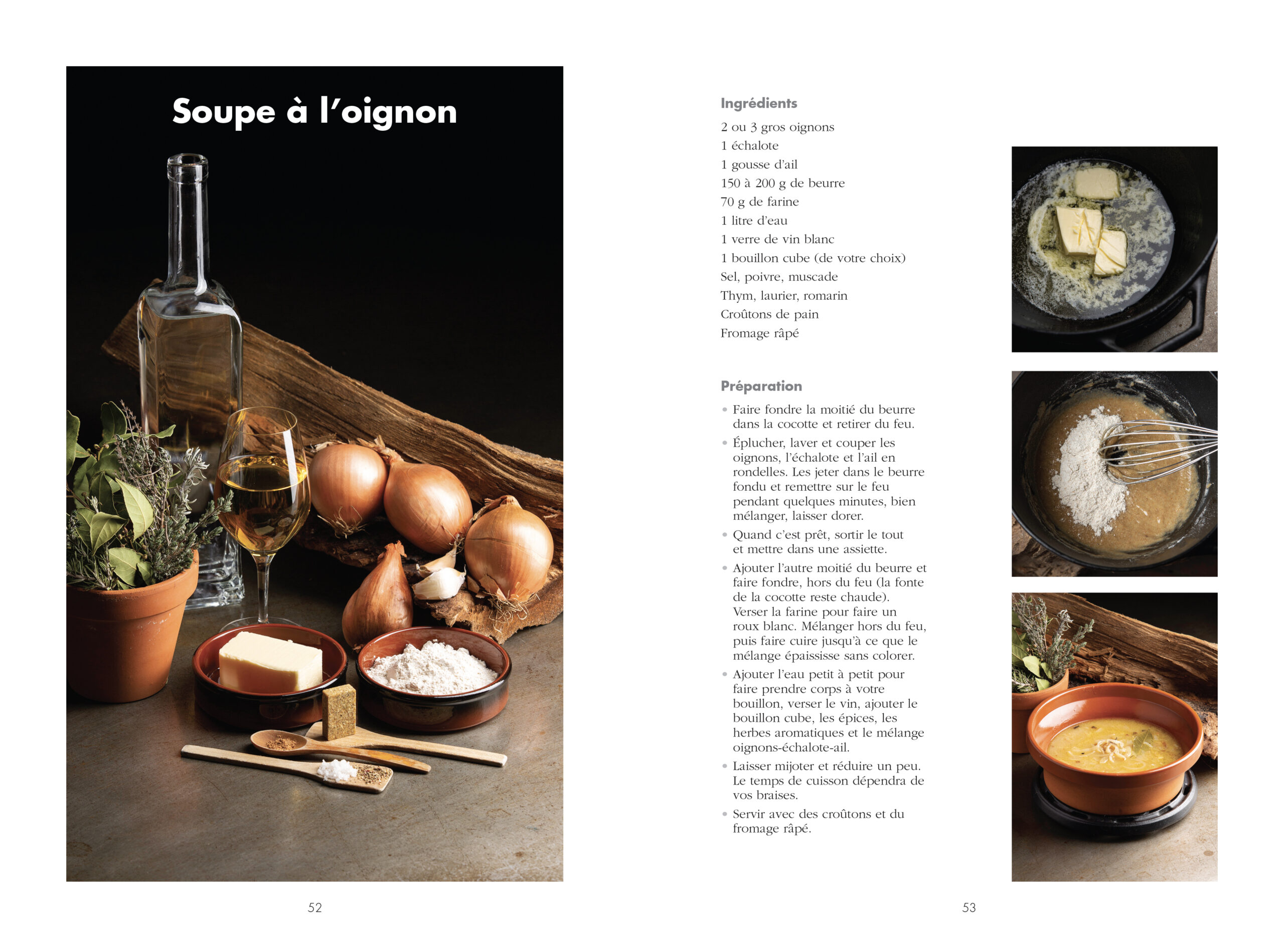 Soupe à l'oignon

52

Ingrédients

2 ou 3 gros oignons
1 échalote
1 gousse d'ail
150 à 200 g de beurre
70 g de farine
1 litre d'eau
1 verre de vin blanc
1 bouillon cube (de votre choix)
Sel, poivre, muscade
Thym, laurier, romarin
Croûtons de pain
Fromage râpé

Préparation

• Faire fondre la moitié du beurre dans la cocotte et retirer du feu.
• Éplucher, laver et couper les oignons, l'échalote et l'ail en rondelles. Les jeter dans le beurre fondu et remettre sur le feu pendant quelques minutes, bien mélanger, laisser dorer.
• Quand c'est prêt, sortir le tout et mettre dans une assiette.
• Ajouter l'autre moitié du beurre et faire fondre, hors du feu (la fonte de la cocotte reste chaude). Verser la farine pour faire un roux blanc. Mélanger hors du feu, puis faire cuire jusqu'à ce que le mélange épaississe sans colorer.
• Ajouter l'eau petit à petit pour faire prendre corps à votre bouillon, verser le vin, ajouter le bouillon cube, les épices, les herbes aromatiques et le mélange oignons-échalote-ail.
• Laisser mijoter et réduire un peu. Le temps de cuisson dépendra de vos braises.
• Servir avec des croûtons et du fromage râpé.

53